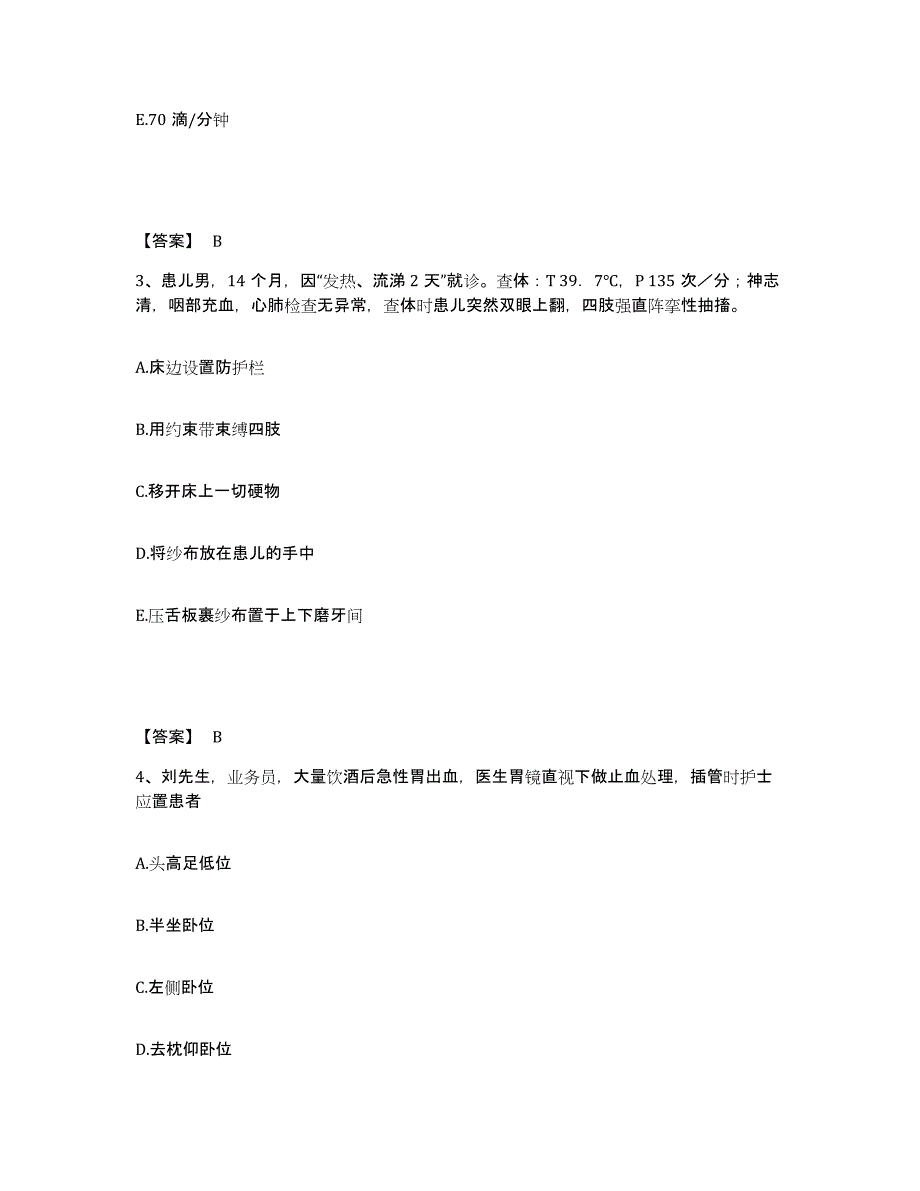 E.70 滴/分钟

【答案】 B

3、患儿男，14 个月，因“发热、流涕 2 天”就诊。查体：T 39．7℃，P 135 次／分；神志清，咽部充血，心肺检查无异常，查体时患儿突然双眼上翻，四肢强直阵挛性抽搐。

A.床边设置防护栏

B.用约束带束缚四肢

C.移开床上一切硬物

D.将纱布放在患儿的手中

E.压舌板裹纱布置于上下磨牙间

【答案】 B

4、刘先生，业务员，大量饮酒后急性胃出血，医生胃镜直视下做止血处理，插管时护士应置患者

A.头高足低位

B.半坐卧位

C.左侧卧位

D.去枕仰卧位